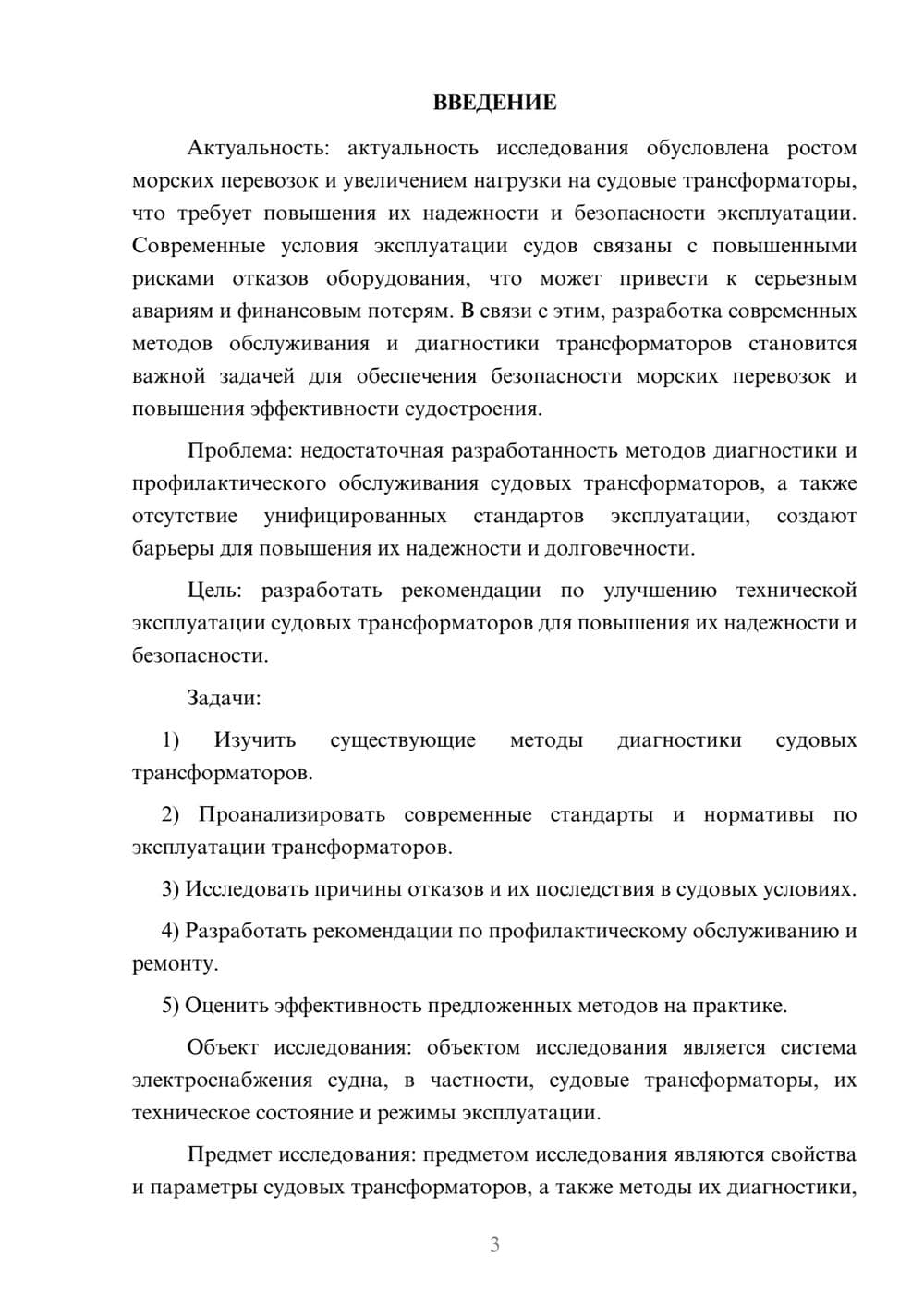 ВВЕДЕНИЕ

Актуальность: актуальность исследования обусловлена ростом морских перевозок и увеличением нагрузки на судовые трансформаторы, что требует повышения их надежности и безопасности эксплуатации. Современные условия эксплуатации судов связаны с повышенными рисками отказов оборудования, что может привести к серьезным авариям и финансовым потерям. В связи с этим, разработка современных методов обслуживания и диагностики трансформаторов становится важной задачей для обеспечения безопасности морских перевозок и повышения эффективности судостроения.

Проблема: недостаточная разработанность методов диагностики и профилактического обслуживания судовых трансформаторов, а также отсутствие унифицированных стандартов эксплуатации, создают барьеры для повышения их надежности и долговечности.

Цель: разработать рекомендации по улучшению технической эксплуатации судовых трансформаторов для повышения их надежности и безопасности.

Задачи:

1) Изучить существующие методы диагностики судовых трансформаторов.

2) Проанализировать современные стандарты и нормативы по эксплуатации трансформаторов.

3) Исследовать причины отказов и их последствия в судовых условиях.

4) Разработать рекомендации по профилактическому обслуживанию и ремонту.

5) Оценить эффективность предложенных методов на практике.

Объект исследования: объектом исследования является система электроснабжения судна, в частности, судовые трансформаторы, их техническое состояние и режимы эксплуатации.

Предмет исследования: предметом исследования являются свойства и параметры судовых трансформаторов, а также методы их диагностики,

3